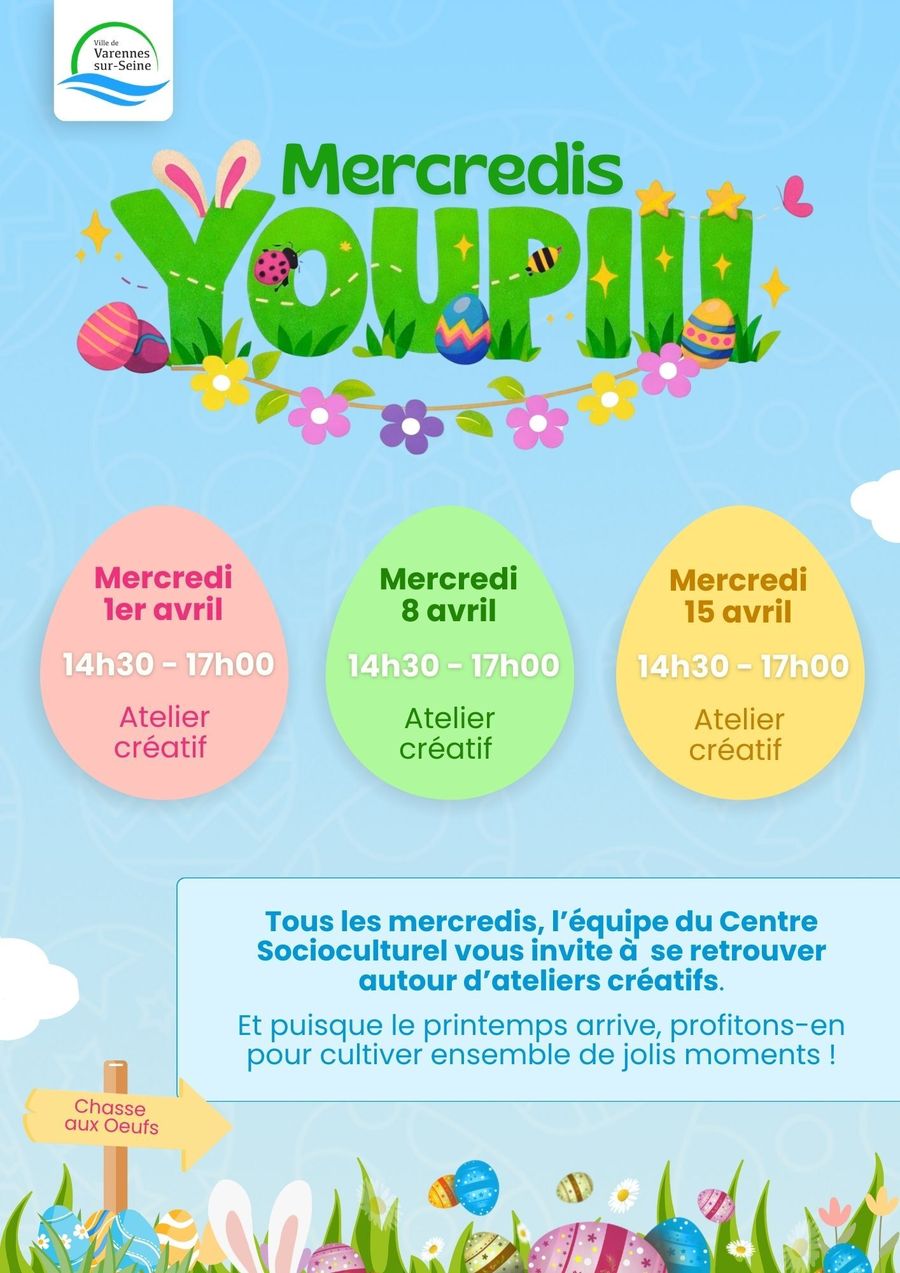 Ville de
Varennes
sur-Seine

Mercredis
YOUPIII

Mercredi
1er avril

14h30 - 17h00

Atelier
créatif

Mercredi
8 avril

14h30 - 17h00

Atelier
créatif

Mercredi
15 avril

14h30 - 17h00

Atelier
créatif

Tous les mercredis, l'équipe du Centre Socioculturel vous invite à se retrouver autour d'ateliers créatifs.

Et puisque le printemps arrive, profitons-en pour cultiver ensemble de jolis moments !

Chasse
aux Oeufs